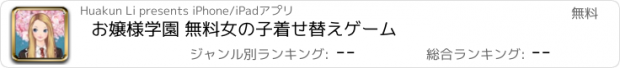 Huakun Li presents iPhone/iPadアプリ

無料

お嬢様学園 無料女の子着せ替えゲーム

ジャンル別ランキング: --

総合ランキング: --